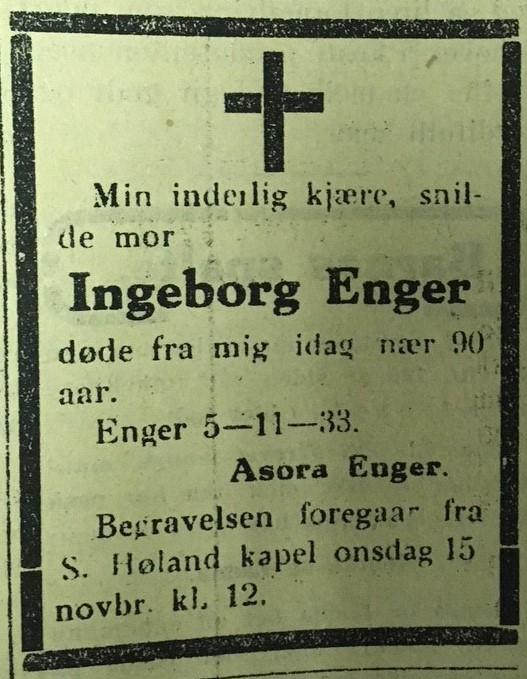 Min inderlig kjære, snilde mor

Ingeborg Enger

døde fra mig idag nær 90 aar.

Enger 5—11—33.

Asora Enger.

Begravelsen foregaar fra S. Høland kapel onsdag 15 novbr. kl. 12.